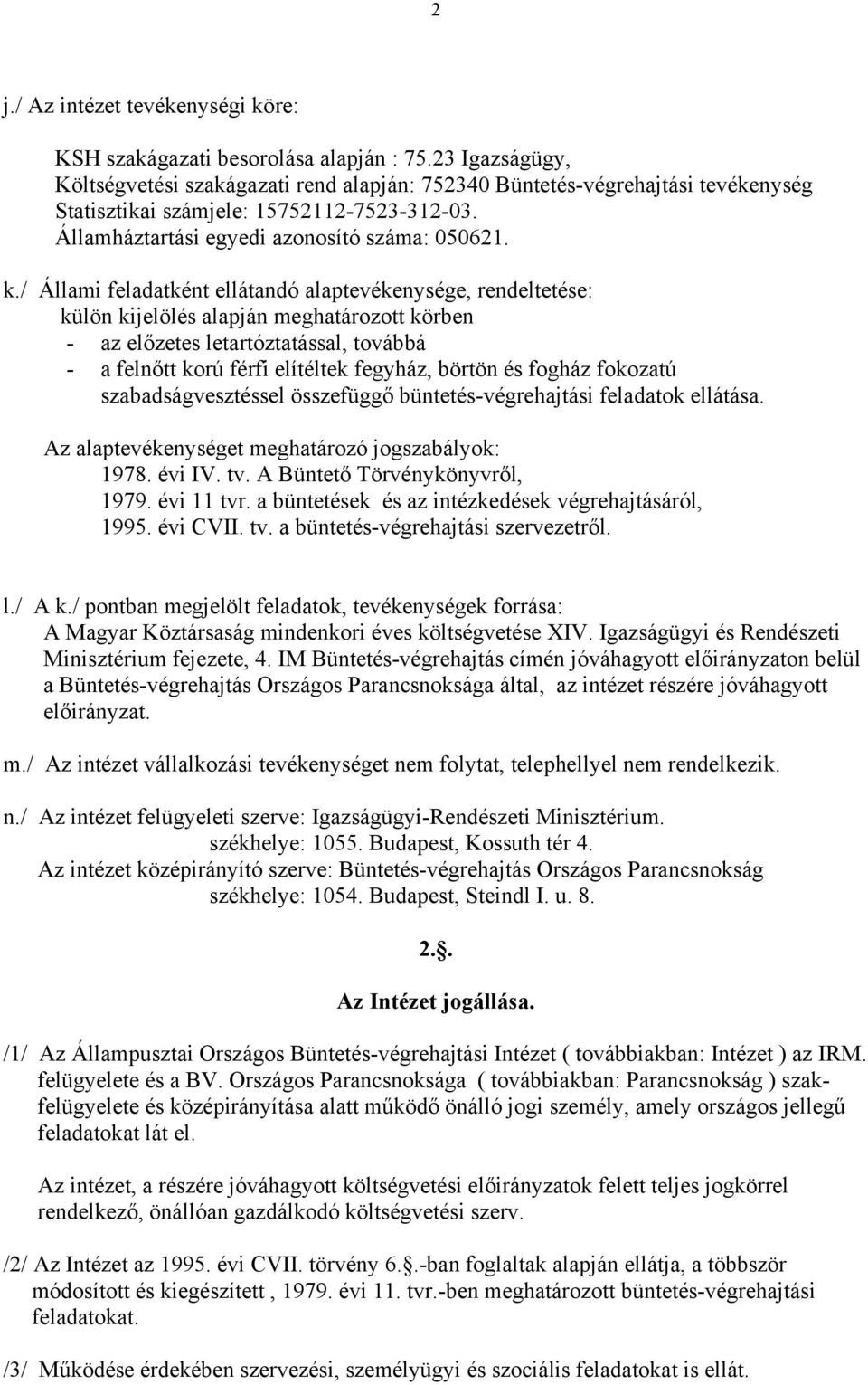 2

j./ Az intézet tevékenységi köre:

KSH szakágazati besorolása alapján : 75.23 Igazságügy,
Költségvetési szakágazati rend alapján: 752340 Büntetés-végrehajtási tevékenység
Statisztikai számjele: 15752112-7523-312-03.
Államháztartási egyedi azonosító száma: 050621.

k./ Állami feladatként ellátandó alaptevékenysége, rendeltetése:
külön kijelölés alapján meghatározott körben
- az előzetes letartóztatással, továbbá
- a felnőtt korú férfi elítéltek fegyház, börtön és fogház fokozatú szabadságvesztéssel összefüggő büntetés-végrehajtási feladatok ellátása.

Az alaptevékenységet meghatározó jogszabályok:
1978. évi IV. tv. A Büntető Törvénykönyvről,
1979. évi 11 tvr. a büntetések és az intézkedések végrehajtásáról,
1995. évi CVII. tv. a büntetés-végrehajtási szervezetről.

l./ A k./ pontban megjelölt feladatok, tevékenységek forrása:
A Magyar Köztársaság mindenkori éves költségvetése XIV. Igazságügyi és Rendészeti Minisztérium fejezete, 4. IM Büntetés-végrehajtás címén jóváhagyott előirányzaton belül a Büntetés-végrehajtás Országos Parancsnoksága által, az intézet részére jóváhagyott előirányzat.

m./ Az intézet vállalkozási tevékenységet nem folytat, telephellyel nem rendelkezik.

n./ Az intézet felügyeleti szerve: Igazságügyi-Rendészeti Minisztérium.
székhelye: 1055. Budapest, Kossuth tér 4.
Az intézet középirányító szerve: Büntetés-végrehajtás Országos Parancsnokság
székhelye: 1054. Budapest, Steindl I. u. 8.

2.§.

Az Intézet jogállása.

/1/ Az Állampusztai Országos Büntetés-végrehajtási Intézet ( továbbiakban: Intézet ) az IRM. felügyelete és a BV. Országos Parancsnoksága ( továbbiakban: Parancsnokság ) szakfelügyelete és középirányítása alatt működő önálló jogi személy, amely országos jellegű feladatokat lát el.

Az intézet, a részére jóváhagyott költségvetési előirányzatok felett teljes jogkörrel rendelkező, önállóan gazdálkodó költségvetési szerv.

/2/ Az Intézet az 1995. évi CVII. törvény 6.§.-ban foglaltak alapján ellátja, a többször módosított és kiegészített , 1979. évi 11. tvr.-ben meghatározott büntetés-végrehajtási feladatokat.

/3/ Működése érdekében szervezési, személyügyi és szociális feladatokat is ellát.